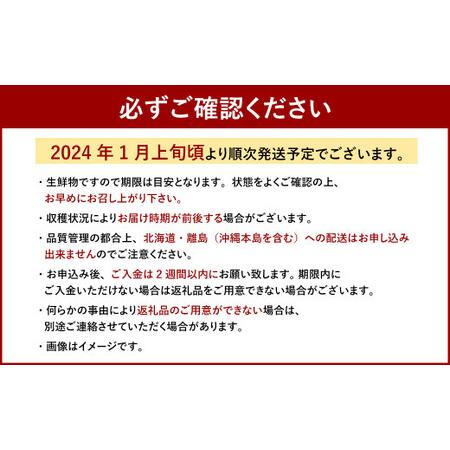 必ずご確認ください

2024 年 1 月上旬頃より順次発送予定でございます。

・生鮮物ですので期限は目安となります。状態をよくご確認の上、お早めにお召し上がり下さい。

・収穫状況によりお届け時期が前後する場合がございます。

・品質管理の都合上、北海道・離島（沖縄本島を含む）への配送はお申し込み出来ませんのでご注意ください。

・お申込み後、ご入金は 2 週間以内にお願い致します。期限内にご入金いただけない場合は返礼品をご用意できない場合がございます。

・何らかの事由により返礼品のご用意ができない場合は、別途ご連絡させていただく場合があります。

・画像はイメージです。